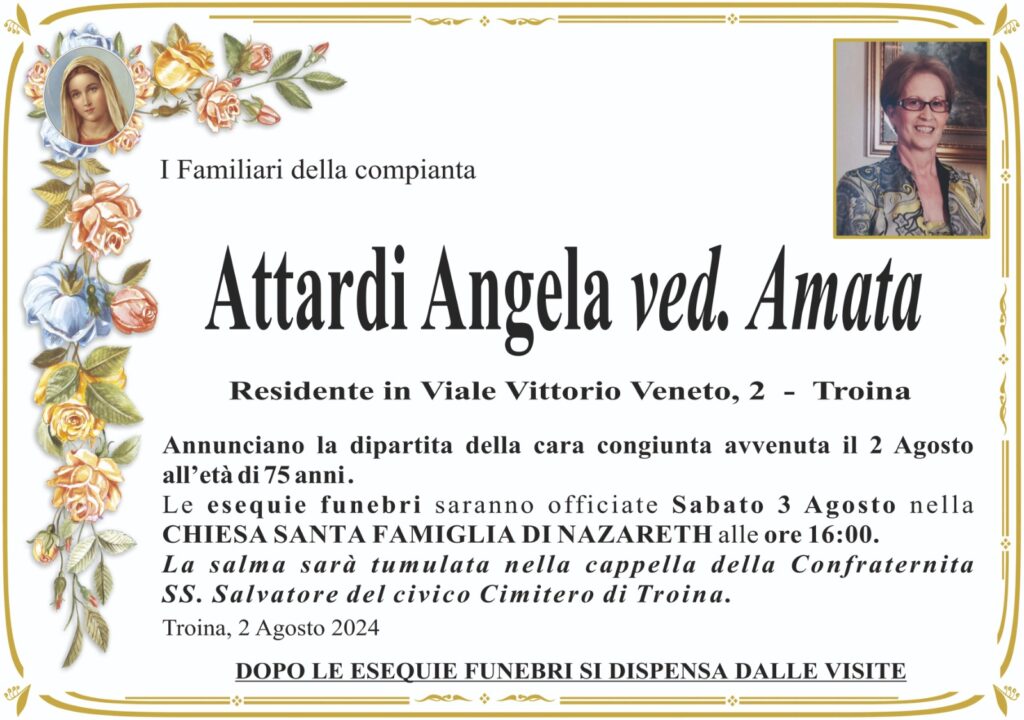 I Familiari della compianta

Attardi Angela ved. Amata

Residente in Viale Vittorio Veneto, 2 - Troina

Annunciano la dipartita della cara congiunta avvenuta il 2 Agosto all'età di 75 anni.
Le esequie funebri saranno officiate Sabato 3 Agosto nella CHIESA SANTA FAMIGLIA DI NAZARETH alle ore 16:00.
La salma sarà tumulata nella cappella della Confraternita SS. Salvatore del civico Cimitero di Troina.

Troina, 2 Agosto 2024

DOPO LE ESEQUIE FUNEBRI SI DISPENSA DALLE VISITE